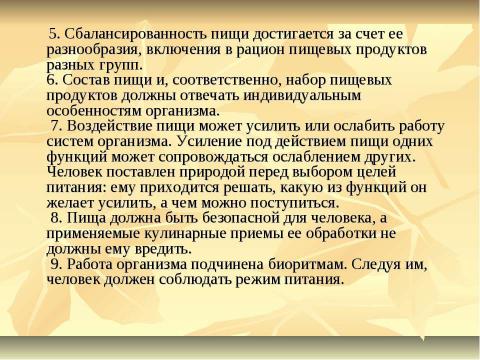 5. Сбалансированность пищи достигается за счет ее разнообразия, включения в рацион пищевых продуктов разных групп.
6. Состав пищи и, соответственно, набор пищевых продуктов должны отвечать индивидуальным особенностям организма.
7. Воздействие пищи может усилить или ослабить работу систем организма. Усиление под действием пищи одних функций может сопровождаться ослаблением других. Человек поставлен природой перед выбором целей питания: ему приходится решать, какую из функций он желает усилить, а чем можно поступиться.
8. Пища должна быть безопасной для человека, а применяемые кулинарные приемы ее обработки не должны ему вредить.
9. Работа организма подчинена биоритмам. Следуя им, человек должен соблюдать режим питания.